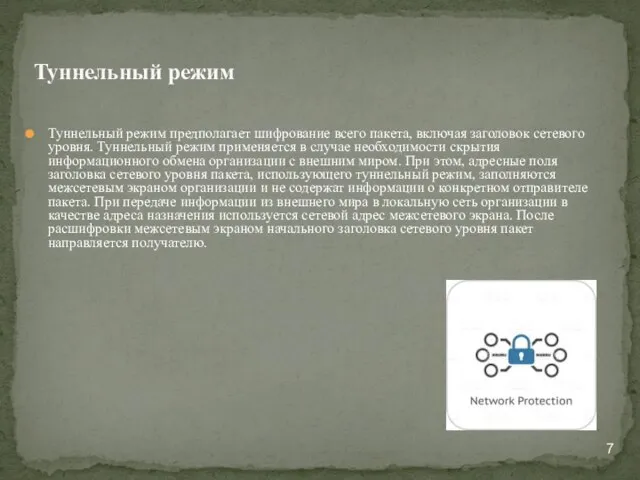 Туннельный режим

Туннельный режим предполагает шифрование всего пакета, включая заголовок сетевого уровня. Туннельный режим применяется в случае необходимости скрытия информационного обмена организации с внешним миром. При этом, адресные поля заголовка сетевого уровня пакета, использующего туннельный режим, заполняются межсетевым экраном организации и не содержат информации о конкретном отправителе пакета. При передаче информации из внешнего мира в локальную сеть организации в качестве адреса назначения используется сетевой адрес межсетевого экрана. После расшифровки межсетевым экраном начального заголовка сетевого уровня пакет направляется получателю.

Network Protection

7